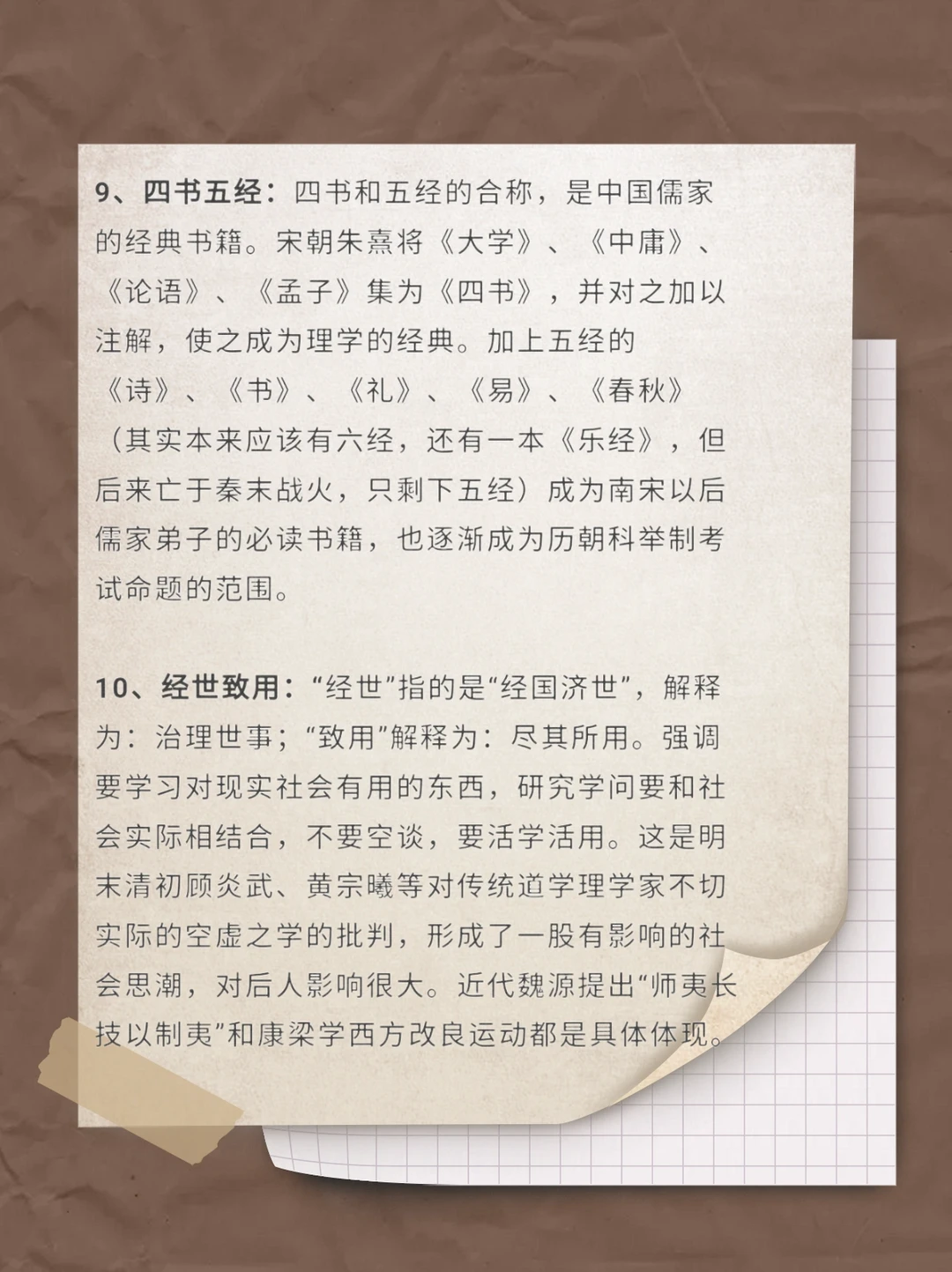 9、四书五经：四书和五经的合称，是中国儒家的经典书籍。宋朝朱熹将《大学》、《中庸》、《论语》、《孟子》集为《四书》，并对之加以注解，使之成为理学的经典。加上五经的《诗》、《书》、《礼》、《易》、《春秋》（其实本来应该有六经，还有一本《乐经》，但后来亡于秦末战火，只剩下五经）成为南宋以后儒家弟子的必读书籍，也逐渐成为历朝科举制考试命题的范围。

10、经世致用：“经世”指的是“经国济世”，解释为：治理世事；“致用”解释为：尽其所用。强调要学习对现实社会有用的东西，研究学问要和社会实际相结合，不要空谈，要活学活用。这是明末清初顾炎武、黄宗曦等对传统道学理学家不切实际的空虚之学的批判，形成了一股有影响的社会思潮，对后人影响很大。近代魏源提出“师夷长技以制夷”和康梁学西方改良运动都是具体体现。